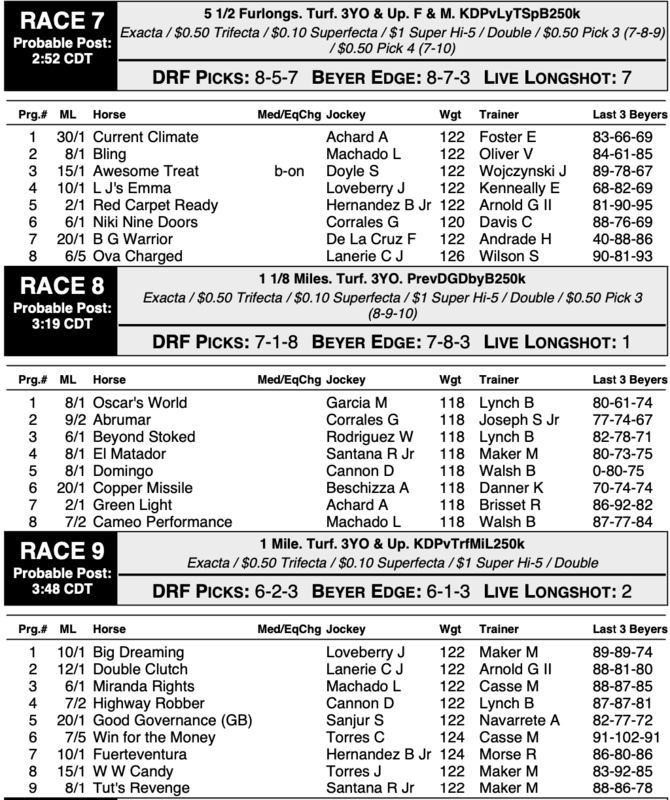 RACE 7
Probable Post: 2:52 CDT

5 1/2 Furlongs. Turf. 3YO & Up. F & M. KDPvLyTSpB250k
Exacta / $0.50 Trifecta / $0.10 Superfecta / $1 Super Hi-5 / Double / $0.50 Pick 3 (7-8-9) / $0.50 Pick 4 (7-10)

DRF PICKS: 8-5-7 BEYER EDGE: 8-7-3 LIVE LONGSHOT: 7

| Prg.# | ML | Horse | Med/EqChg | Jockey | Wgt | Trainer | Last 3 Beyers |
|---|---|---|---|---|---|---|---|
| 1 | 30/1 | Current Climate | | Achard A | 122 | Foster E | 83-66-69 |
| 2 | 8/1 | Bling | | Machado L | 122 | Oliver V | 84-61-85 |
| 3 | 15/1 | Awesome Treat | b-on | Doyle S | 122 | Wojczynski J | 89-78-67 |
| 4 | 10/1 | L J's Emma | | Loveberry J | 122 | Kenneally E | 68-82-69 |
| 5 | 2/1 | Red Carpet Ready | | Hernandez B Jr | 122 | Arnold G II | 81-90-95 |
| 6 | 6/1 | Niki Nine Doors | | Corrales G | 120 | Davis C | 88-76-69 |
| 7 | 20/1 | B G Warrior | | De La Cruz F | 122 | Andrade H | 40-88-86 |
| 8 | 6/5 | Ova Charged | | Lanerie C J | 126 | Wilson S | 90-81-93 |

RACE 8
Probable Post: 3:19 CDT

1 1/8 Miles. Turf. 3YO. PrevDGDbyB250k
Exacta / $0.50 Trifecta / $0.10 Superfecta / $1 Super Hi-5 / Double / $0.50 Pick 3 (8-9-10)

DRF PICKS: 7-1-8 BEYER EDGE: 7-8-3 LIVE LONGSHOT: 1

| Prg.# | ML | Horse | Med/EqChg | Jockey | Wgt | Trainer | Last 3 Beyers |
|---|---|---|---|---|---|---|---|
| 1 | 8/1 | Oscar's World | | Garcia M | 118 | Lynch B | 80-61-74 |
| 2 | 9/2 | Abrumar | | Corrales G | 118 | Joseph S Jr | 77-74-67 |
| 3 | 6/1 | Beyond Stoked | | Rodriguez W | 118 | Lynch B | 82-78-71 |
| 4 | 8/1 | El Matador | | Santana R Jr | 118 | Maker M | 80-73-75 |
| 5 | 8/1 | Domingo | | Cannon D | 118 | Walsh B | 0-80-75 |
| 6 | 20/1 | Copper Missile | | Beschizza A | 118 | Danner K | 70-74-74 |
| 7 | 2/1 | Green Light | | Achard A | 118 | Brisset R | 86-92-82 |
| 8 | 7/2 | Cameo Performance | | Machado L | 118 | Walsh B | 87-77-84 |

RACE 9
Probable Post: 3:48 CDT

1 Mile. Turf. 3YO & Up. KDPvTrfMiL250k
Exacta / $0.50 Trifecta / $0.10 Superfecta / $1 Super Hi-5 / Double

DRF PICKS: 6-2-3 BEYER EDGE: 6-1-3 LIVE LONGSHOT: 2

| Prg.# | ML | Horse | Med/EqChg | Jockey | Wgt | Trainer | Last 3 Beyers |
|---|---|---|---|---|---|---|---|
| 1 | 10/1 | Big Dreaming | | Loveberry J | 122 | Maker M | 89-89-74 |
| 2 | 12/1 | Double Clutch | | Lanerie C J | 122 | Arnold G II | 88-81-80 |
| 3 | 6/1 | Miranda Rights | | Machado L | 122 | Casse M | 88-87-85 |
| 4 | 7/2 | Highway Robber | | Cannon D | 122 | Lynch B | 87-87-81 |
| 5 | 20/1 | Good Governance (GB) | | Sanjur S | 122 | Navarrete A | 82-77-72 |
| 6 | 7/5 | Win for the Money | | Torres C | 124 | Casse M | 91-102-91 |
| 7 | 10/1 | Fuerteventura | | Hernandez B Jr | 124 | Morse R | 86-80-86 |
| 8 | 15/1 | W W Candy | | Torres J | 122 | Maker M | 83-92-85 |
| 9 | 8/1 | Tut's Revenge | | Santana R Jr | 122 | Maker M | 88-86-78 |